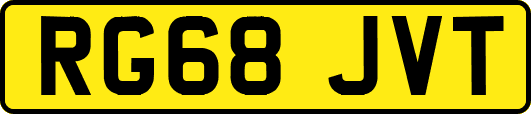 RG68 JVT